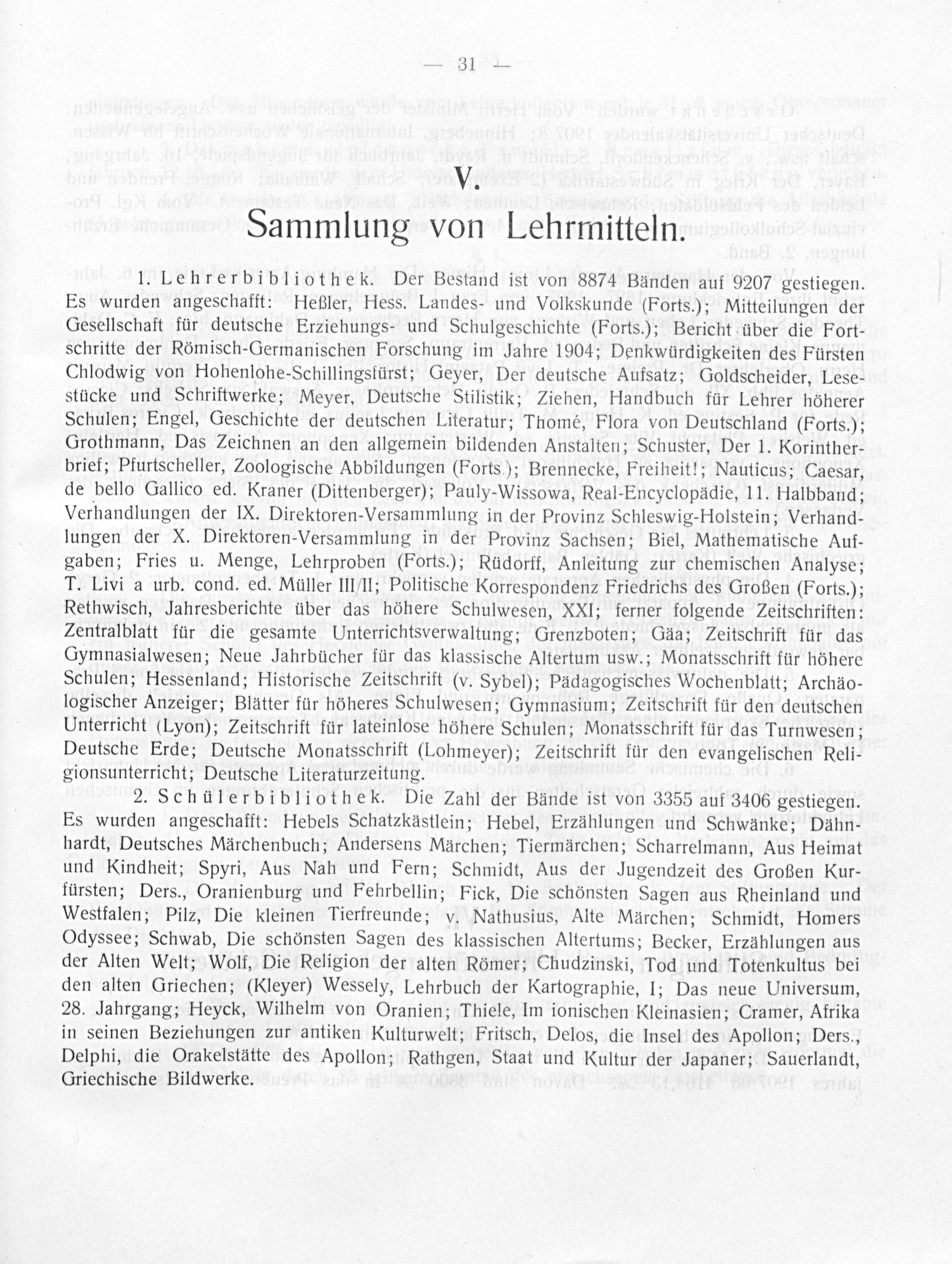 — 31 —

V.

Sammlung von Lehrmitteln.

1. Lehrerbibliothek. Der Bestand ist von 8874 Bänden auf 9207 gestiegen. Es wurden angeschafft: Heßler, Hess. Landes- und Volkskunde (Forts.); Mitteilungen der Gesellschaft für deutsche Erziehungs- und Schulgeschichte (Forts.); Bericht über die Fortschritte der Römisch-Germanischen Forschung im Jahre 1904; Denkwürdigkeiten des Fürsten Chlodwig von Hohenlohe-Schillingsfürst; Geyer, Der deutsche Aufsatz; Goldscheider, Lesestücke und Schriftwerke; Meyer, Deutsche Stilistik; Ziehen, Handbuch für Lehrer höherer Schulen; Engel, Geschichte der deutschen Literatur; Thomé, Flora von Deutschland (Forts.); Grothmann, Das Zeichnen an den allgemein bildenden Anstalten; Schuster, Der 1. Korintherbrief; Pfurtscheller, Zoologische Abbildungen (Forts.); Brennecke, Freiheit!; Nauticus; Caesar, de bello Gallico ed. Kraner (Dittenberger); Pauly-Wissowa, Real-Encyclopädie, 11. Halbband; Verhandlungen der IX. Direktoren-Versammlung in der Provinz Schleswig-Holstein; Verhandlungen der X. Direktoren-Versammlung in der Provinz Sachsen; Biel, Mathematische Aufgaben; Fries u. Menge, Lehrproben (Forts.); Rüdorff, Anleitung zur chemischen Analyse; T. Livi a urb. cond. ed. Müller III/II; Politische Korrespondenz Friedrichs des Großen (Forts.); Rethwisch, Jahresberichte über das höhere Schulwesen, XXI; ferner folgende Zeitschriften: Zentralblatt für die gesamte Unterrichtsverwaltung; Grenzboten; Gäa; Zeitschrift für das Gymnasialwesen; Neue Jahrbücher für das klassische Altertum usw.; Monatsschrift für höhere Schulen; Hessenland; Historische Zeitschrift (v. Sybel); Pädagogisches Wochenblatt; Archäologischer Anzeiger; Blätter für höheres Schulwesen; Gymnasium; Zeitschrift für den deutschen Unterricht (Lyon); Zeitschrift für lateinlose höhere Schulen; Monatsschrift für das Turnwesen; Deutsche Erde; Deutsche Monatsschrift (Lohmeyer); Zeitschrift für den evangelischen Religionsunterricht; Deutsche Literaturzeitung.

2. Schülerbibliothek. Die Zahl der Bände ist von 3355 auf 3406 gestiegen. Es wurden angeschafft: Hebels Schatzkästlein; Hebel, Erzählungen und Schwänke; Dähnhardt, Deutsches Märchenbuch; Andersens Märchen; Tiermärchen; Scharrelmann, Aus Heimat und Kindheit; Spyri, Aus Nah und Fern; Schmidt, Aus der Jugendzeit des Großen Kurfürsten; Ders., Oranienburg und Fehrbellin; Fick, Die schönsten Sagen aus Rheinland und Westfalen; Pilz, Die kleinen Tierfreunde; v. Nathusius, Alte Märchen; Schmidt, Homers Odyssee; Schwab, Die schönsten Sagen des klassischen Altertums; Becker, Erzählungen aus der Alten Welt; Wolf, Die Religion der alten Römer; Chudzinski, Tod und Totenkultus bei den alten Griechen; (Kleyer) Wessely, Lehrbuch der Kartographie, I; Das neue Universum, 28. Jahrgang; Heyck, Wilhelm von Oranien; Thiele, Im ionischen Kleinasien; Cramer, Afrika in seinen Beziehungen zur antiken Kulturwelt; Fritsch, Delos, die Insel des Apollon; Ders., Delphi, die Orakelstätte des Apollon; Rathgen, Staat und Kultur der Japaner; Sauerlandt, Griechische Bildwerke.